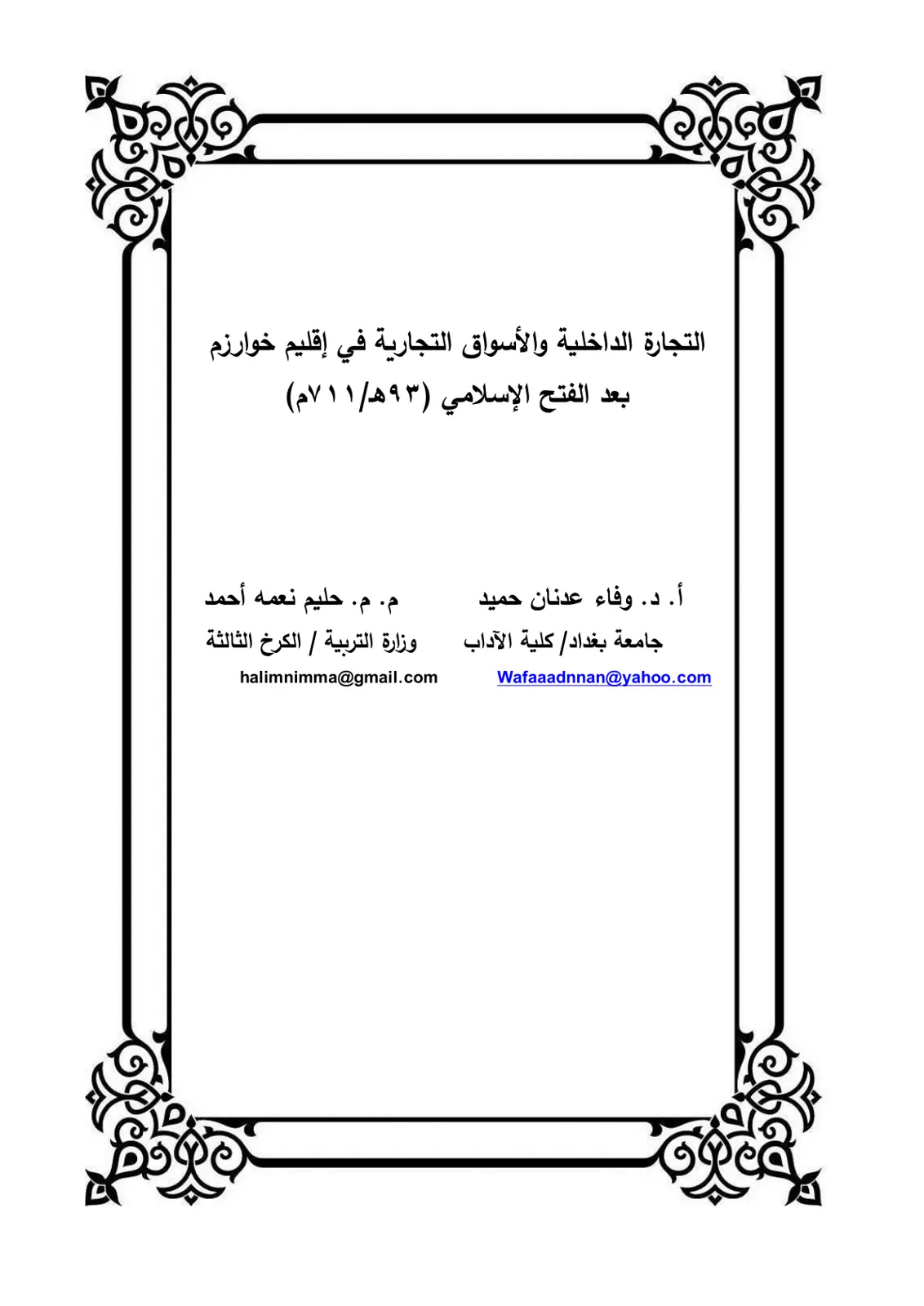 التجارة الداخلية والأسواق التجارية في إقليم خوارزم
بعد الفتح الإسلامي (٩٣هـ/٧١١م)

أ. د. وفاء عدنان حميد
جامعة بغداد/ كلية الآداب
Wafaaadnnan@yahoo.com

م. م. حليم نعمه أحمد
وزارة التربية / الكرخ الثالثة
halimnimma@gmail.com